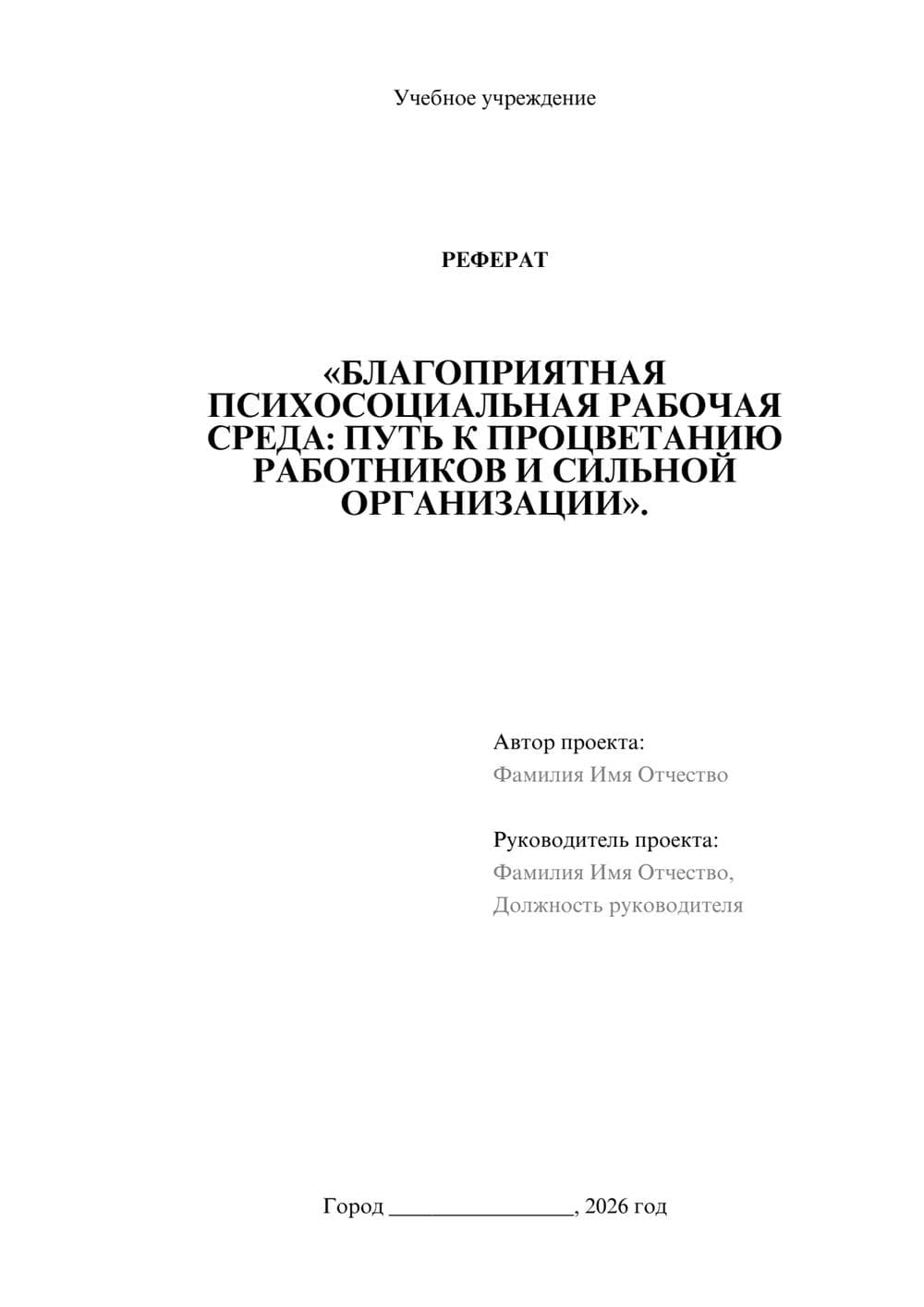 Учебное учреждение

РЕФЕРАТ

«БЛАГОПРИЯТНАЯ ПСИХОСОЦИАЛЬНАЯ РАБОЧАЯ СРЕДА: ПУТЬ К ПРОЦВЕТАНИЮ РАБОТНИКОВ И СИЛЬНОЙ ОРГАНИЗАЦИИ».

Автор проекта:
Фамилия Имя Отчество

Руководитель проекта:
Фамилия Имя Отчество,
Должность руководителя

Город ____, 2026 год